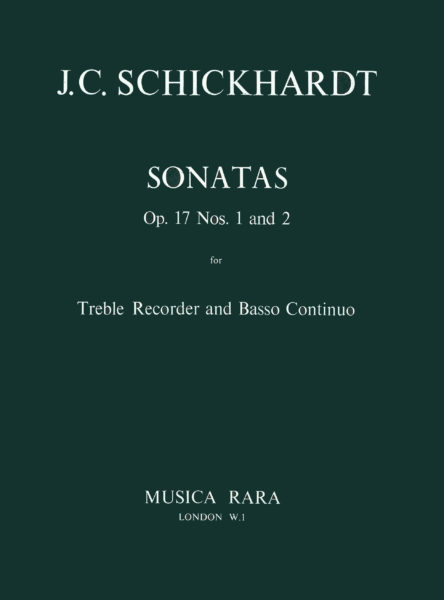 J.C. SCHICKHARDT

SONATAS

Op. 17 Nos. 1 and 2

for

Treble Recorder and Basso Continuo

MUSICA RARA

LONDON W.1